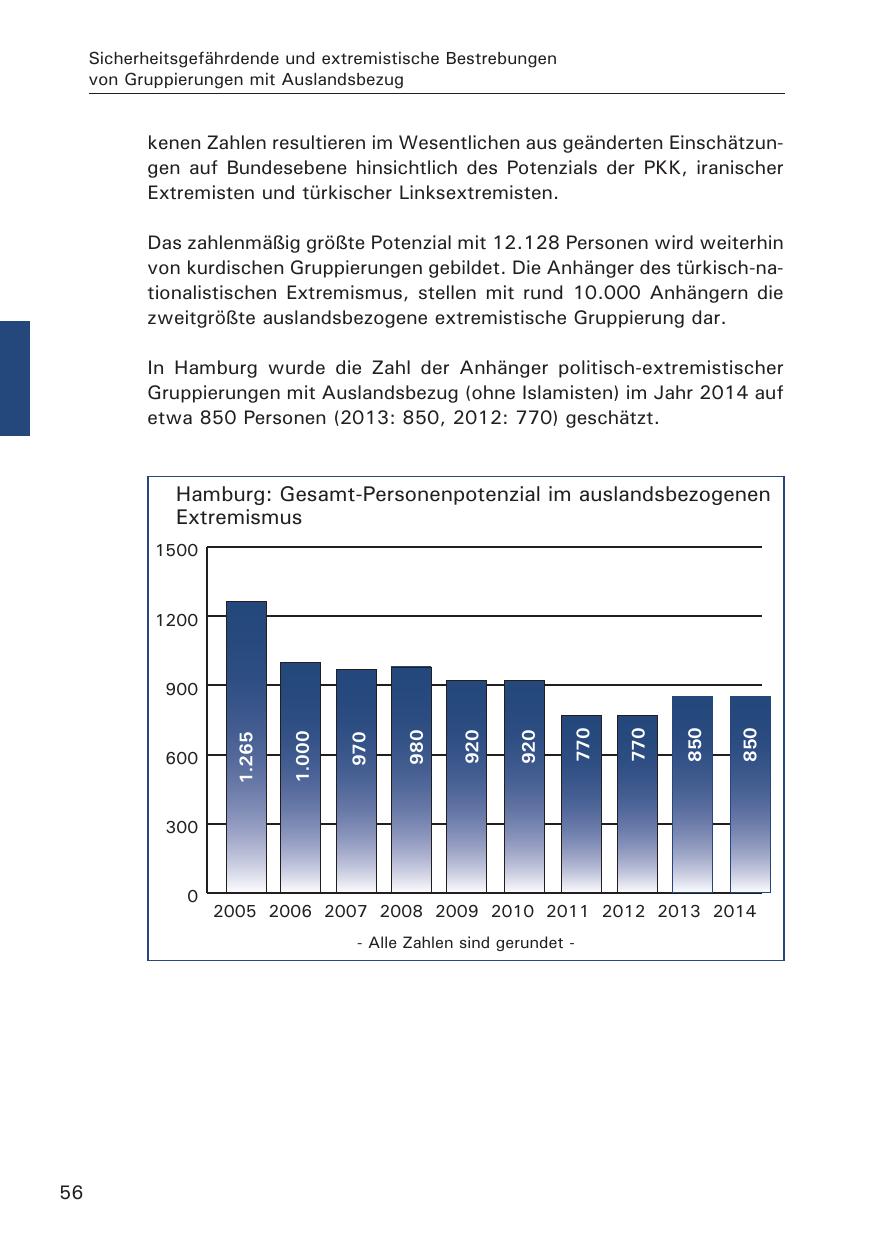 Sicherheitsgefährdende und extremistische Bestrebungen
von Gruppierungen mit Auslandsbezug

kenen Zahlen resultieren im Wesentlichen aus geänderten Einschätzungen auf Bundesebene hinsichtlich des Potenzials der PKK, iranischer Extremisten und türkischer Linksextremisten.

Das zahlenmäßig größte Potenzial mit 12.128 Personen wird weiterhin von kurdischen Gruppierungen gebildet. Die Anhänger des türkisch-nationalistischen Extremismus, stellen mit rund 10.000 Anhängern die zweitgrößte auslandsbezogene extremistische Gruppierung dar.

In Hamburg wurde die Zahl der Anhänger politisch-extremistischer Gruppierungen mit Auslandsbezug (ohne Islamisten) im Jahr 2014 auf etwa 850 Personen (2013: 850, 2012: 770) geschätzt.

Hamburg: Gesamt-Personenpotenzial im auslandsbezogenen Extremismus

1500
1200
900
600
300
0

1.265
1.000
970
980
920
920
770
770
850
850

2005 2006 2007 2008 2009 2010 2011 2012 2013 2014

- Alle Zahlen sind gerundet -

56